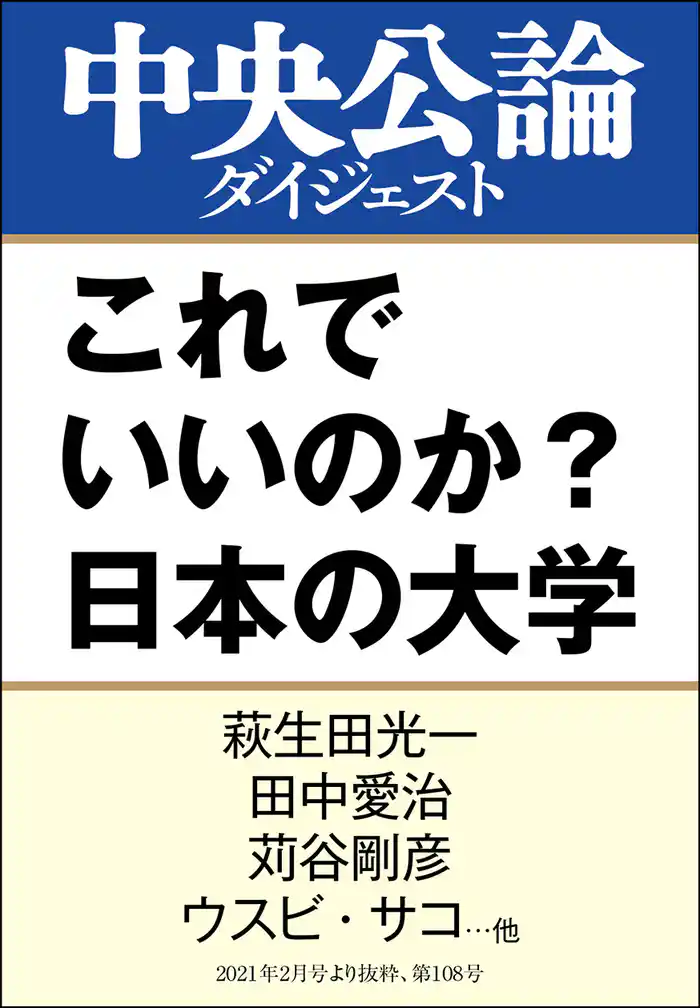 中央公論
ダイジェスト

これで
いいのか？
日本の大学

萩生田光一
田中愛治
苅谷剛彦
ウスビ・サコ…他

2021年2月号より抜粋、第108号